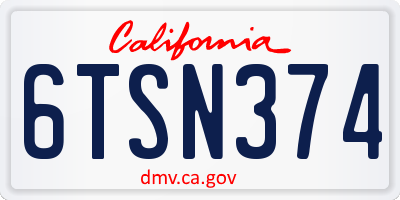 California

6TSN374

dmv.ca.gov